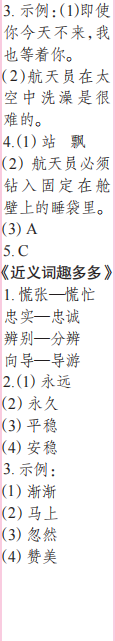 3. 示例：(1)即使你今天不来，我也等着你。
(2)航天员在太空中洗澡是很难的。
4.(1) 站　飘
(2) 航天员必须钻入固定在舱壁上的睡袋里。
(3) A
5. C
《近义词趣多多》
1. 慌张—慌忙
忠实—忠诚
辨别—分辨
向导—导游
2.(1) 永远
(2) 永久
(3) 平稳
(4) 安稳
3. 示例：
(1) 渐渐
(2) 马上
(3) 忽然
(4) 赞美